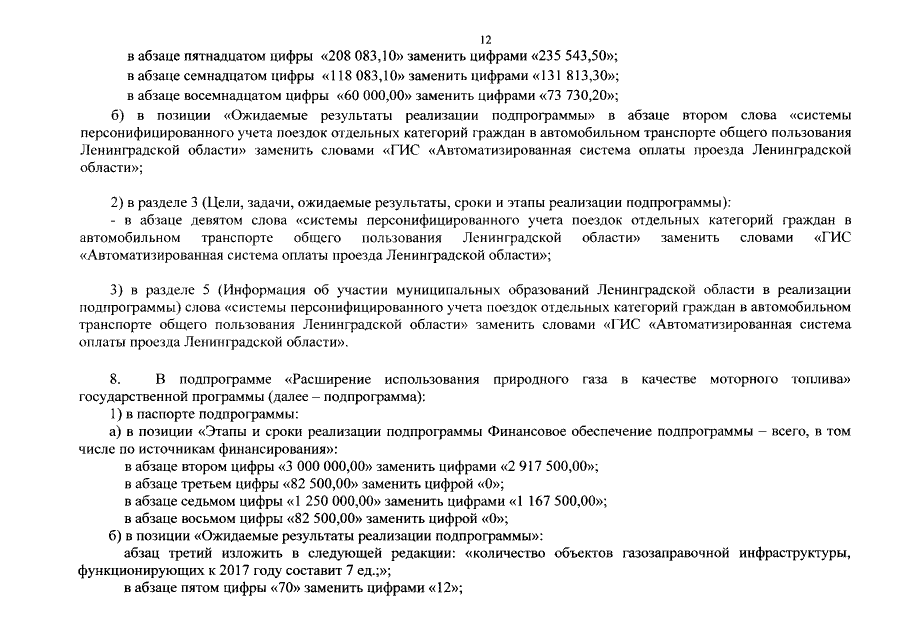 12

в абзаце пятнадцатом цифры «208 083,10» заменить цифрами «235 543,50»;

в абзаце семнадцатом цифры «118 083,10» заменить цифрами «131 813,30»;

в абзаце восемнадцатом цифры «60 000,00» заменить цифрами «73 730,20»;

б) в позиции «Ожидаемые результаты реализации подпрограммы» в абзаце втором слова «системы персонифицированного учета поездок отдельных категорий граждан в автомобильном транспорте общего пользования Ленинградской области» заменить словами «ГИС «Автоматизированная система оплаты проезда Ленинградской области»;

2) в разделе 3 (Цели, задачи, ожидаемые результаты, сроки и этапы реализации подпрограммы):

- в абзаце девятом слова «системы персонифицированного учета поездок отдельных категорий граждан в автомобильном транспорте общего пользования Ленинградской области» заменить словами «ГИС «Автоматизированная система оплаты проезда Ленинградской области»;

3) в разделе 5 (Информация об участии муниципальных образований Ленинградской области в реализации подпрограммы) слова «системы персонифицированного учета поездок отдельных категорий граждан в автомобильном транспорте общего пользования Ленинградской области» заменить словами «ГИС «Автоматизированная система оплаты проезда Ленинградской области».

8. В подпрограмме «Расширение использования природного газа в качестве моторного топлива» государственной программы (далее – подпрограмма):

1) в паспорте подпрограммы:

а) в позиции «Этапы и сроки реализации подпрограммы Финансовое обеспечение подпрограммы – всего, в том числе по источникам финансирования»:

в абзаце втором цифры «3 000 000,00» заменить цифрами «2 917 500,00»;

в абзаце третьем цифры «82 500,00» заменить цифрой «0»;

в абзаце седьмом цифры «1 250 000,00» заменить цифрами «1 167 500,00»;

в абзаце восьмом цифры «82 500,00» заменить цифрой «0»;

б) в позиции «Ожидаемые результаты реализации подпрограммы»:

абзац третий изложить в следующей редакции: «количество объектов газозаправочной инфраструктуры, функционирующих к 2017 году составит 7 ед.;»;

в абзаце пятом цифры «70» заменить цифрами «12»;